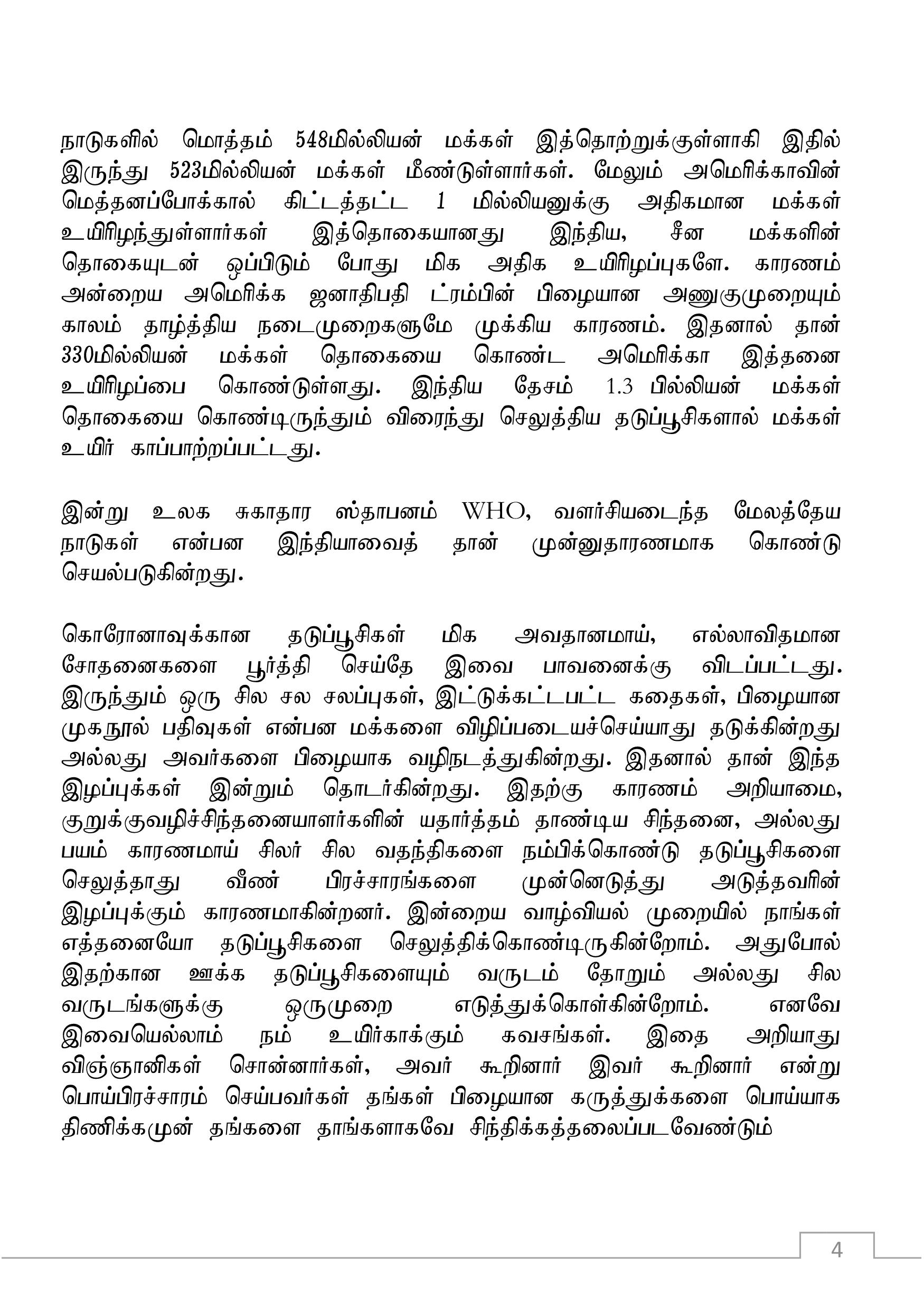 நாடுகளில் மொத்தம் 548மில்லியன் மக்கள் இத்தொற்றுக்குள்ளாகி இதில் இருந்து 523மில்லியன் மக்கள் மீண்டுள்ளார்கள். மேலும் அமெரிக்காவின் மெத்தனப்போக்கால் கிட்டத்தட்ட 1 மில்லியனுக்கு அதிகமான மக்கள் உயிரிழந்துள்ளார்கள் இத்தொகையானது இந்திய, சீன மக்களின் தொகையுடன் ஒப்பிடும் போது மிக அதிக உயிரிழப்புகளே. காரணம் அன்றைய அமெரிக்க ஜனாதிபதி ட்ரம்பின் பிழையான அணுகுமுறையும் காலம் தாழ்த்திய நடைமுறைகளுமே முக்கிய காரணம். இதனால் தான் 330மில்லியன் மக்கள் தொகையை கொண்ட அமெரிக்கா இத்தனை உயிரிழப்பை கொண்டுள்ளது. இந்திய தேசம் 1.3 பில்லியன் மக்கள் தொகையை கொண்டிருந்தும் விரைந்து செலுத்திய தடுப்பூசிகளால் மக்கள் உயிர் காப்பாற்றப்பட்டது.

இன்று உலக சுகாதார ஸ்தாபனம் WHO, வளர்சியடைந்த மேலத்தேய நாடுகள் என்பன இந்தியாவைத் தான் முன்னுதாரணமாக கொண்டு செயல்படுகின்றது.

கொரோனாவுக்கான தடுப்பூசிகள் மிக அவதானமாய், எல்லாவிதமான சோதனைகளை பூர்த்தி செய்தே இவை பாவனைக்கு விடப்பட்டது. இருந்தும் ஒரு சில சல சலப்புகள், இட்டுக்கட்டபட்ட கதைகள், பிழையான முகநூல் பதிவுகள் என்பன மக்களை விழிப்படையச்செய்யாது தடுக்கின்றது அல்லது அவர்களை பிழையாக வழிநடத்துகின்றது. இதனால் தான் இந்த இழப்புக்கள் இன்றும் தொடர்கின்றது. இதற்கு காரணம் அறியாமை, குறுக்குவழிச்சிந்தனையாளர்களின் யதார்த்தம் தாண்டிய சிந்தனை, அல்லது பயம் காரணமாய் சிலர் சில வதந்திகளை நம்பிக்கொண்டு தடுப்பூசிகளை செலுத்தாது வீண் பிரச்சாரங்களை முன்னெடுத்து அடுத்தவரின் இழப்புக்கும் காரணமாகின்றனர். இன்றைய வாழ்வியல் முறையில் நாங்கள் எத்தனையோ தடுப்பூசிகளை செலுத்திக்கொண்டிருகின்றோம். அதுபோல் இதற்கான ஊக்க தடுப்பூசிகளையும் வருடம் தோறும் அல்லது சில வருடங்களுக்கு ஒருமுறை எடுத்துக்கொள்கின்றோம். எனவே இவையெல்லாம் நம் உயிர்காக்கும் கவசங்கள். இதை அறியாது விஞ்ஞானிகள் சொன்னார்கள், அவர் கூறினார் இவர் கூறினார் என்று பொய்பிரச்சாரம் செய்பவர்கள் தங்கள் பிழையான கருத்துக்களை பொய்யாக திணிக்கமுன் தங்களை தாங்களாகவே சிந்திக்கத்தலைப்படவேண்டும்

4